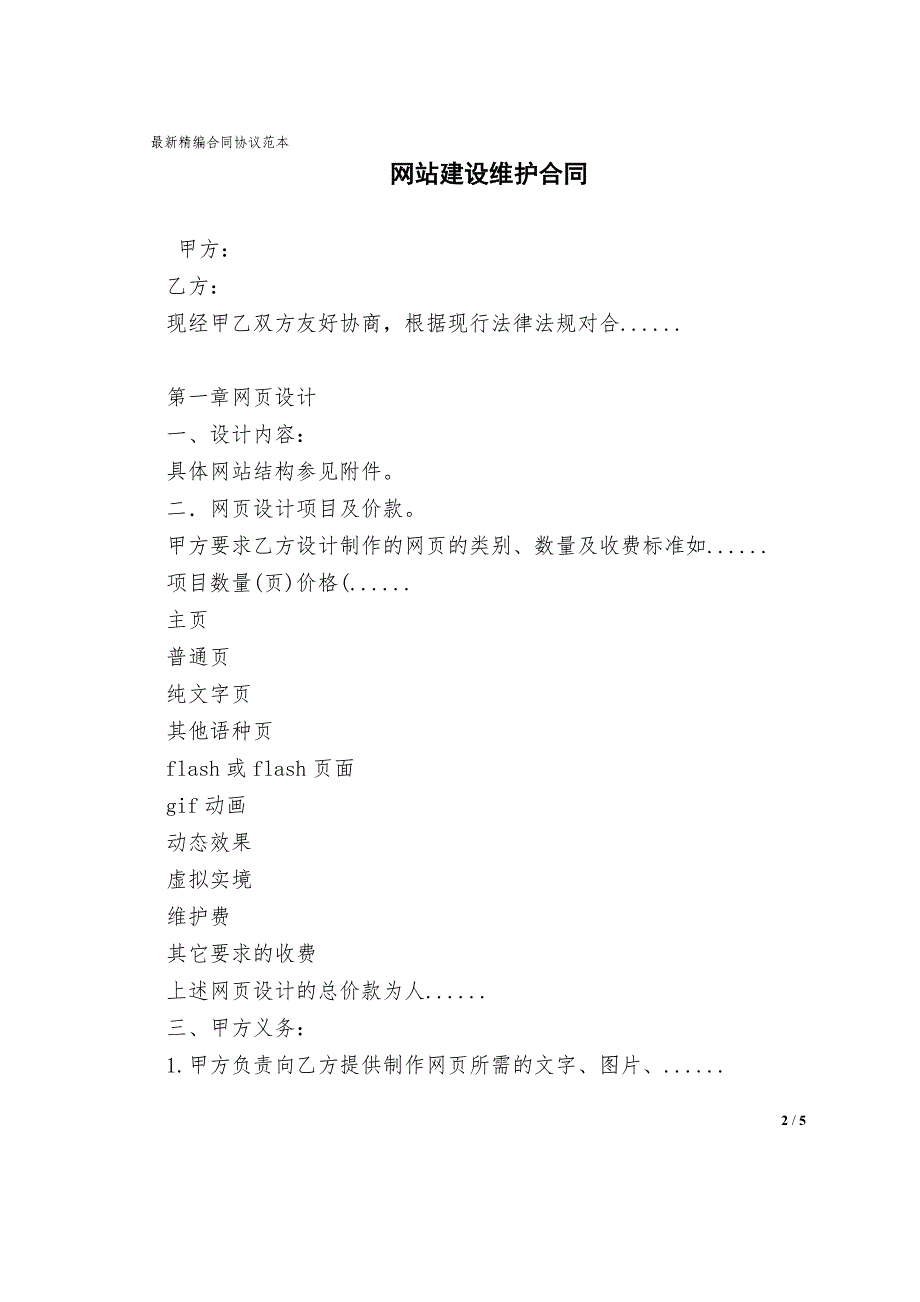 最新精编合同协议范本

网站建设维护合同

甲方：

乙方：

现经甲乙双方友好协商，根据现行法律法规对合......

第一章网页设计

一、设计内容：

具体网站结构参见附件。

二．网页设计项目及价款。

甲方要求乙方设计制作的网页的类别、数量及收费标准如......

项目数量(页)价格(......

主页

普通页

纯文字页

其他语种页

flash 或 flash 页面

gif 动画

动态效果

虚拟实境

维护费

其它要求的收费

上述网页设计的总价款为人......

三、甲方义务：

1.甲方负责向乙方提供制作网页所需的文字、图片、......

2 / 5